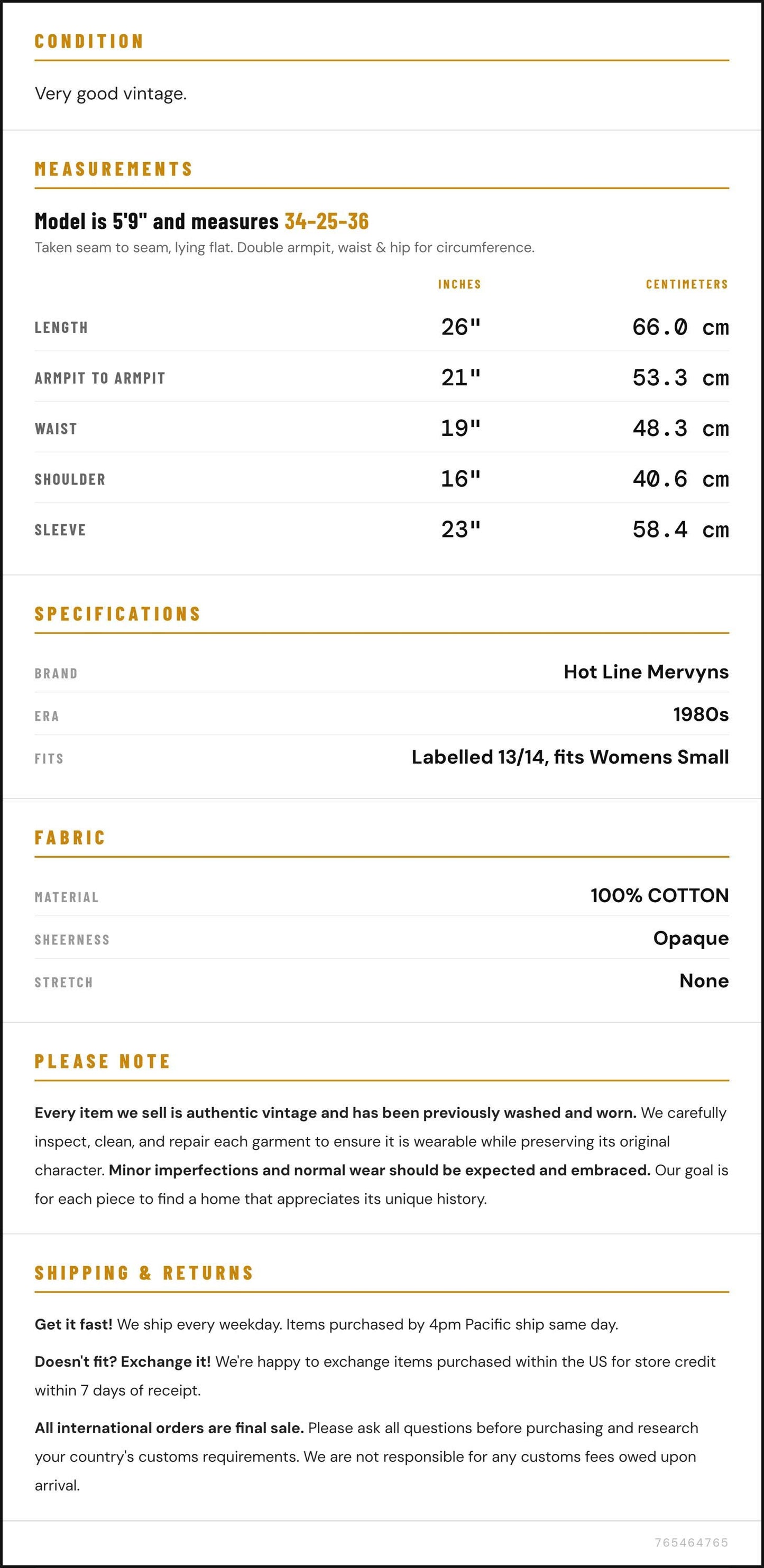 CONDITION

Very good vintage.

MEASUREMENTS

Model is 5'9" and measures 34-25-36

Taken seam to seam, lying flat. Double armpit, waist & hip for circumference.

|  | INCHES | CENTIMETERS |
|---|---|---|
| LENGTH | 26" | 66.0 cm |
| ARMPIT TO ARMPIT | 21" | 53.3 cm |
| WAIST | 19" | 48.3 cm |
| SHOULDER | 16" | 40.6 cm |
| SLEEVE | 23" | 58.4 cm |

SPECIFICATIONS

BRAND
Hot Line Mervyns

ERA
1980s

FITS
Labelled 13/14, fits Womens Small

FABRIC

MATERIAL
100% COTTON

SHEERNESS
Opaque

STRETCH
None

PLEASE NOTE

Every item we sell is authentic vintage and has been previously washed and worn. We carefully inspect, clean, and repair each garment to ensure it is wearable while preserving its original character. Minor imperfections and normal wear should be expected and embraced. Our goal is for each piece to find a home that appreciates its unique history.

SHIPPING & RETURNS

Get it fast! We ship every weekday. Items purchased by 4pm Pacific ship same day.

Doesn't fit? Exchange it! We're happy to exchange items purchased within the US for store credit within 7 days of receipt.

All international orders are final sale. Please ask all questions before purchasing and research your country's customs requirements. We are not responsible for any customs fees owed upon arrival.

765464765